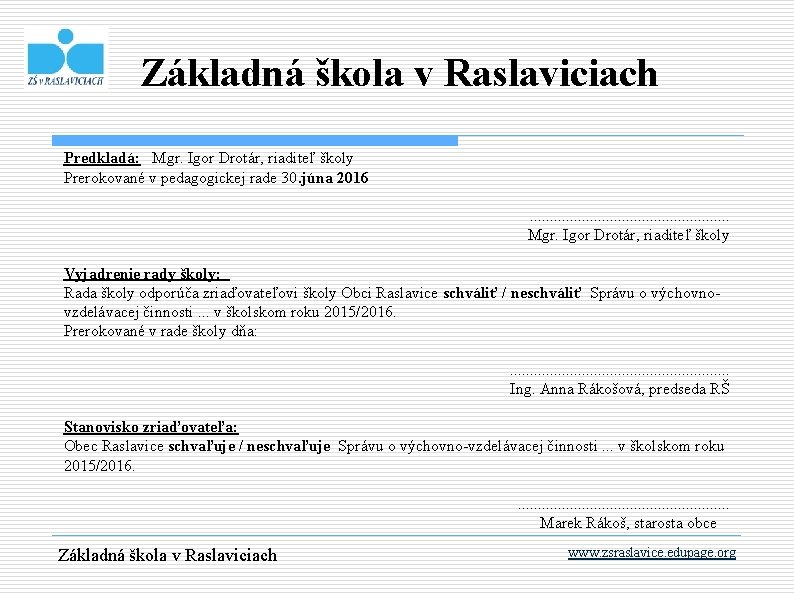 ZŠ v RASLAVICIACH

Základná škola v Raslaviciach

Predkladá: Mgr. Igor Drotár, riaditeľ školy
Prerokované v pedagogickej rade 30.júna 2016

..................................................
Mgr. Igor Drotár, riaditeľ školy

Vyjadrenie rady školy:
Rada školy odporúča zriaďovateľovi školy Obci Raslavice schváliť / neschváliť Správu o výchovno-vzdelávacej činnosti ... v školskom roku 2015/2016.
Prerokované v rade školy dňa:

..................................................
Ing. Anna Rákošová, predseda RŠ

Stanovisko zriaďovateľa:
Obec Raslavice schvaľuje / neschvaľuje Správu o výchovno-vzdelávacej činnosti ... v školskom roku 2015/2016.

..................................................
Marek Rákoš, starosta obce

Základná škola v Raslaviciach

www.zsraslavice.edupage.org